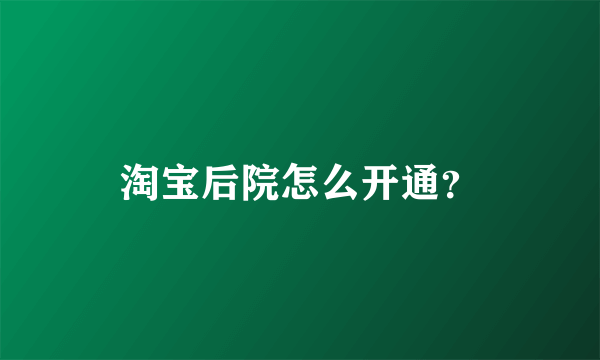 淘宝后院怎么开通?